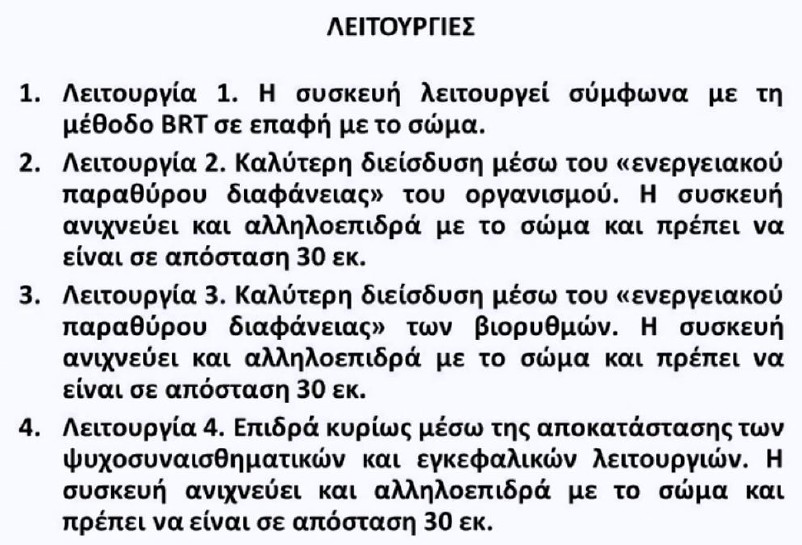 ΛΕΙΤΟΥΡΓΙΕΣ

1. Λειτουργία 1. Η συσκευή λειτουργεί σύμφωνα με τη μέθοδο BRT σε επαφή με το σώμα.

2. Λειτουργία 2. Καλύτερη διείσδυση μέσω του «ενεργειακού παραθύρου διαφάνειας» του οργανισμού. Η συσκευή ανιχνεύει και αλληλοεπιδρά με το σώμα και πρέπει να είναι σε απόσταση 30 εκ.

3. Λειτουργία 3. Καλύτερη διείσδυση μέσω του «ενεργειακού παραθύρου διαφάνειας» των βιορυθμών. Η συσκευή ανιχνεύει και αλληλοεπιδρά με το σώμα και πρέπει να είναι σε απόσταση 30 εκ.

4. Λειτουργία 4. Επιδρά κυρίως μέσω της αποκατάστασης των ψυχοσυναισθηματικών και εγκεφαλικών λειτουργιών. Η συσκευή ανιχνεύει και αλληλοεπιδρά με το σώμα και πρέπει να είναι σε απόσταση 30 εκ.